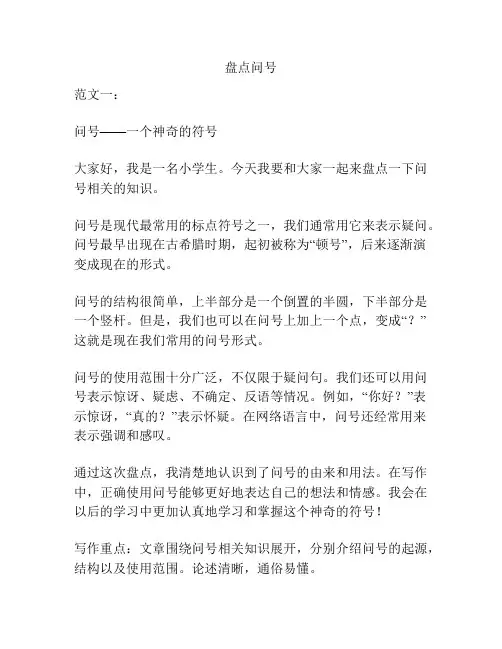 盘点问号

范文一：

问号——一个神奇的符号

大家好，我是一名小学生。今天我要和大家一起来盘点一下问号相关的知识。

问号是现代最常用的标点符号之一，我们通常用它来表示疑问。问号最早出现在古希腊时期，起初被称为“顿号”，后来逐渐演变成现在的形式。

问号的结构很简单，上半部分是一个倒置的半圆，下半部分是一个竖杆。但是，我们也可以在问号上加上一个点，变成“？”这就是现在我们常用的问号形式。

问号的使用范围十分广泛，不仅限于疑问句。我们还可以用问号表示惊讶、疑虑、不确定、反语等情况。例如，“你好？”表示惊讶，“真的？”表示怀疑。在网络语言中，问号还经常用来表示强调和感叹。

通过这次盘点，我清楚地认识到了问号的由来和用法。在写作中，正确使用问号能够更好地表达自己的想法和情感。我会在以后的学习中更加认真地学习和掌握这个神奇的符号！

写作重点：文章围绕问号相关知识展开，分别介绍问号的起源，结构以及使用范围。论述清晰，通俗易懂。